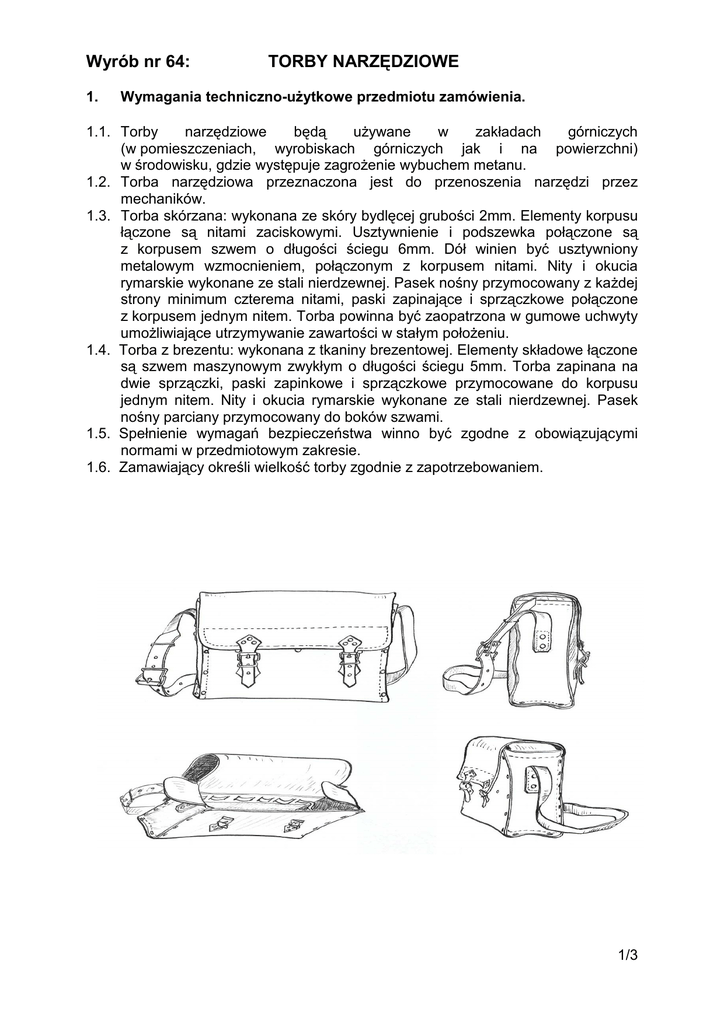 Wyrób nr 64: TORBY NARZĘDZIOWE

1. Wymagania techniczno-użytkowe przedmiotu zamówienia.

1.1. Torby narzędziowe będą używane w zakładach górniczych (w pomieszczeniach, wyrobiskach górniczych jak i na powierzchni) w środowisku, gdzie występuje zagrożenie wybuchem metanu.
1.2. Torba narzędziowa przeznaczona jest do przenoszenia narzędzi przez mechaników.
1.3. Torba skórzana: wykonana ze skóry bydlęcej grubości 2mm. Elementy korpusu łączone są nitami zaciskowymi. Usztywnienie i podszewka połączone są z korpusem szwem o długości ściegu 6mm. Dół winien być usztywniony metalowym wzmocnieniem, połączonym z korpusem nitami. Nity i okucia rymarskie wykonane ze stali nierdzewnej. Pasek nośny przymocowany z każdej strony minimum czterema nitami, paski zapinające i sprzączkowe połączone z korpusem jednym nitem. Torba powinna być zaopatrzona w gumowe uchwyty umożliwiające utrzymywanie zawartości w stałym położeniu.
1.4. Torba z brezentu: wykonana z tkaniny brezentowej. Elementy składowe łączone są szwem maszynowym zwykłym o długości ściegu 5mm. Torba zapinana na dwie sprzączki, paski zapinkowe i sprzączkowe przymocowane do korpusu jednym nitem. Nity i okucia rymarskie wykonane ze stali nierdzewnej. Pasek nośny parciany przymocowany do boków szwami.
1.5. Spełnienie wymagań bezpieczeństwa winno być zgodne z obowiązującymi normami w przedmiotowym zakresie.
1.6. Zamawiający określi wielkość torby zgodnie z zapotrzebowaniem.

1/3